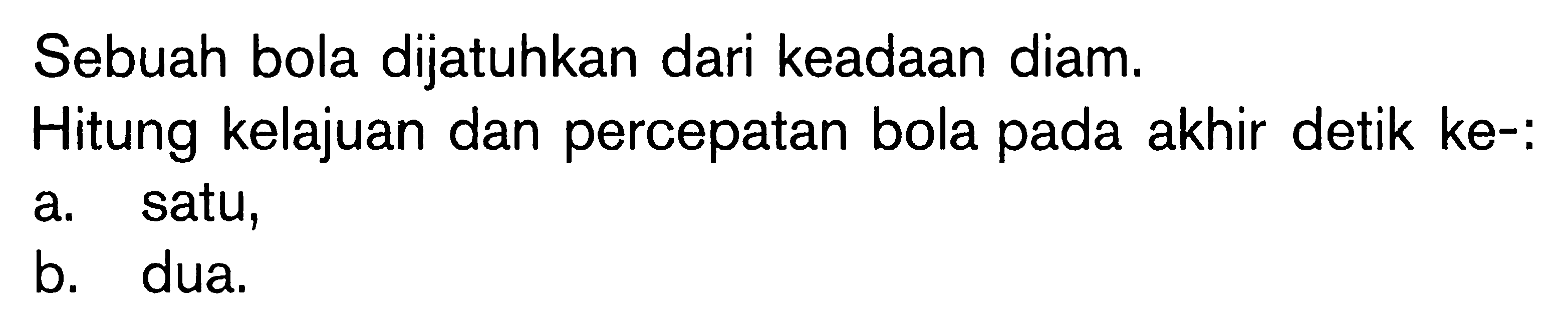 Sebuah bola dijatuhkan dari keadaan diam.
Hitung kelajuan dan percepatan bola pada akhir detik ke-:
a. satu,
b. dua.